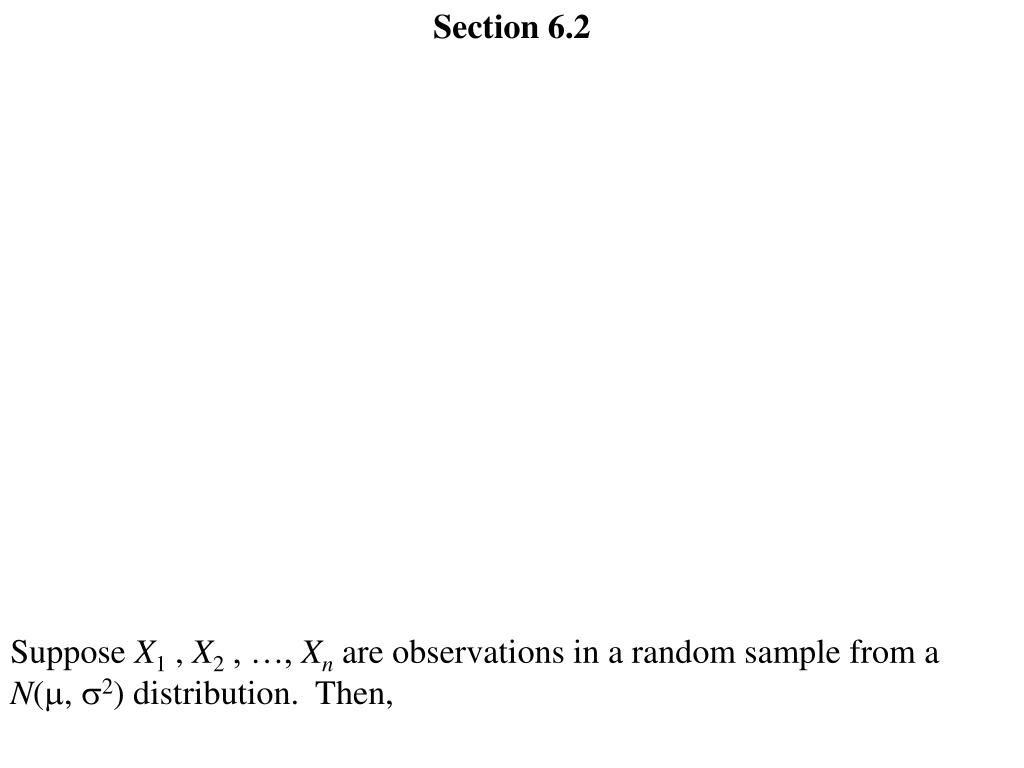 Section 6.2

Suppose $X_1$ , $X_2$ , …, $X_n$ are observations in a random sample from a $N(\mu, \sigma^2)$ distribution.  Then,